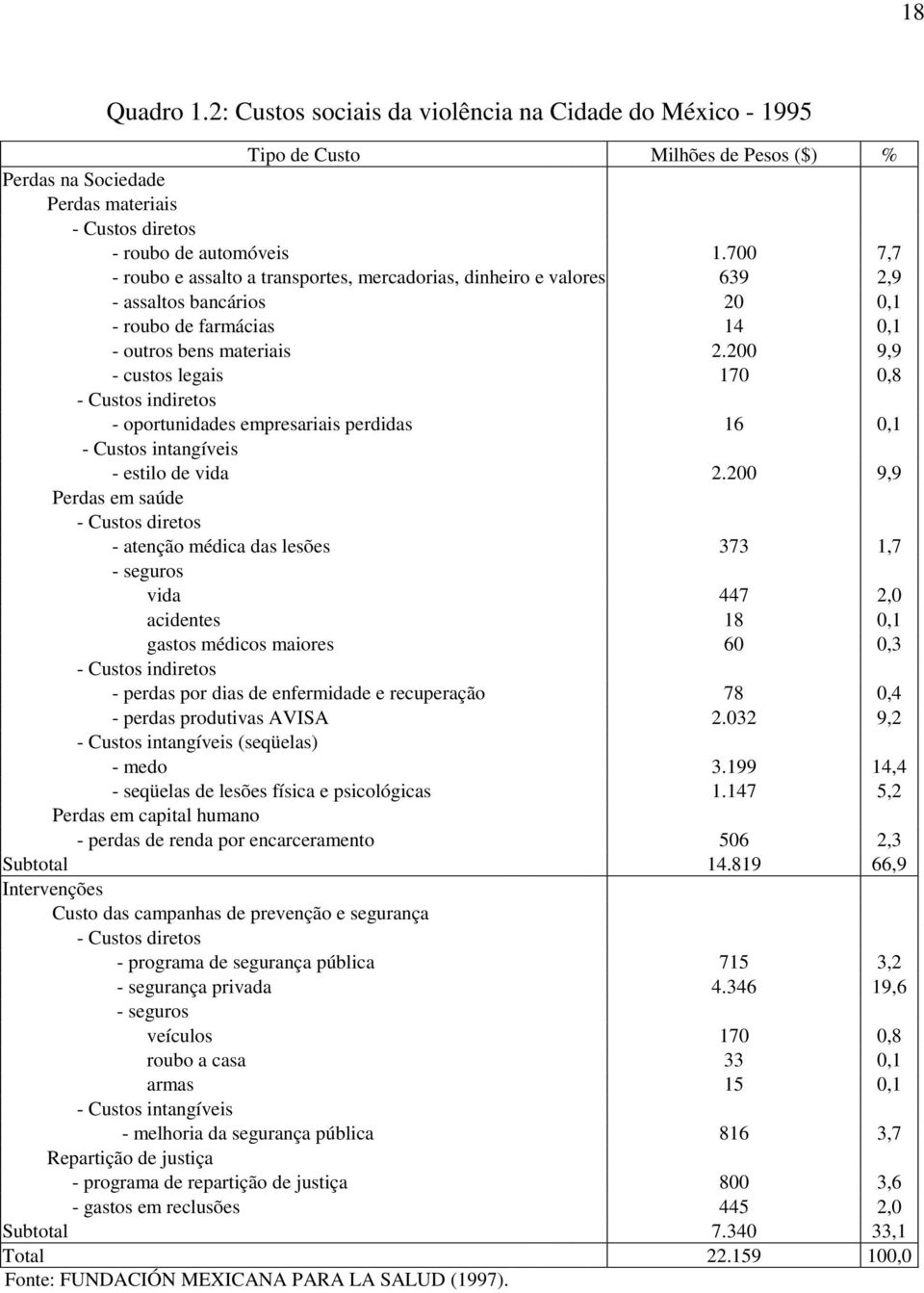 18

Quadro 1.2: Custos sociais da violência na Cidade do México - 1995

| Tipo de Custo | Milhões de Pesos ($) | % |
|---|---|---|
| Perdas na Sociedade | | |
| Perdas materiais | | |
| - Custos diretos | | |
| - roubo de automóveis | 1.700 | 7,7 |
| - roubo e assalto a transportes, mercadorias, dinheiro e valores | 639 | 2,9 |
| - assaltos bancários | 20 | 0,1 |
| - roubo de farmácias | 14 | 0,1 |
| - outros bens materiais | 2.200 | 9,9 |
| - custos legais | 170 | 0,8 |
| - Custos indiretos | | |
| - oportunidades empresariais perdidas | 16 | 0,1 |
| - Custos intangíveis | | |
| - estilo de vida | 2.200 | 9,9 |
| Perdas em saúde | | |
| - Custos diretos | | |
| - atenção médica das lesões | 373 | 1,7 |
| - seguros | | |
| vida | 447 | 2,0 |
| acidentes | 18 | 0,1 |
| gastos médicos maiores | 60 | 0,3 |
| - Custos indiretos | | |
| - perdas por dias de enfermidade e recuperação | 78 | 0,4 |
| - perdas produtivas AVISA | 2.032 | 9,2 |
| - Custos intangíveis (seqüelas) | | |
| - medo | 3.199 | 14,4 |
| - seqüelas de lesões física e psicológicas | 1.147 | 5,2 |
| Perdas em capital humano | | |
| - perdas de renda por encarceramento | 506 | 2,3 |
| Subtotal | 14.819 | 66,9 |
| Intervenções | | |
| Custo das campanhas de prevenção e segurança | | |
| - Custos diretos | | |
| - programa de segurança pública | 715 | 3,2 |
| - segurança privada | 4.346 | 19,6 |
| - seguros | | |
| veículos | 170 | 0,8 |
| roubo a casa | 33 | 0,1 |
| armas | 15 | 0,1 |
| - Custos intangíveis | | |
| - melhoria da segurança pública | 816 | 3,7 |
| Repartição de justiça | | |
| - programa de repartição de justiça | 800 | 3,6 |
| - gastos em reclusões | 445 | 2,0 |
| Subtotal | 7.340 | 33,1 |
| Total | 22.159 | 100,0 |

Fonte: FUNDACIÓN MEXICANA PARA LA SALUD (1997).